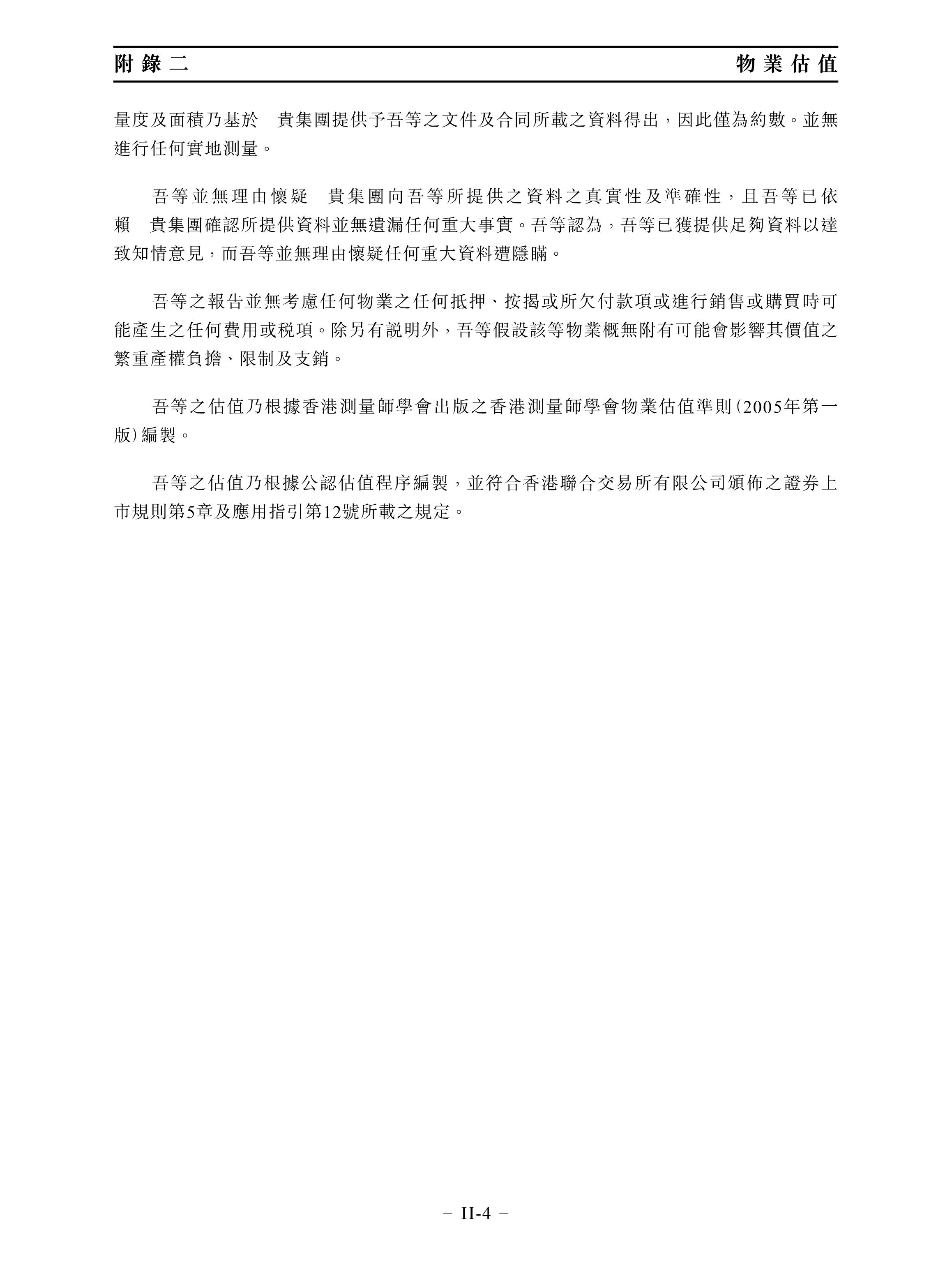 附錄二　　物業估值

量度及面積乃基於　貴集團提供予吾等之文件及合同所載之資料得出，因此僅為約數。並無進行任何實地測量。

吾等並無理由懷疑　貴集團向吾等所提供之資料之真實性及準確性，且吾等已依賴　貴集團確認所提供資料並無遺漏任何重大事實。吾等認為，吾等已獲提供足夠資料以達致知情意見，而吾等並無理由懷疑任何重大資料遭隱瞞。

吾等之報告並無考慮任何物業之任何抵押、按揭或所欠付款項或進行銷售或購買時可能產生之任何費用或稅項。除另有說明外，吾等假設該等物業概無附有可能會影響其價值之繁重產權負擔、限制及支銷。

吾等之估值乃根據香港測量師學會出版之香港測量師學會物業估值準則(2005年第一版)編製。

吾等之估值乃根據公認估值程序編製，並符合香港聯合交易所有限公司頒佈之證券上市規則第5章及應用指引第12號所載之規定。

– II-4 –